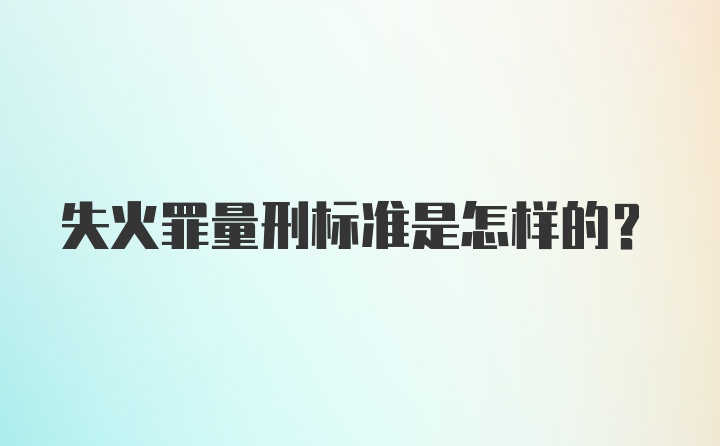 失火罪量刑标准是怎样的？